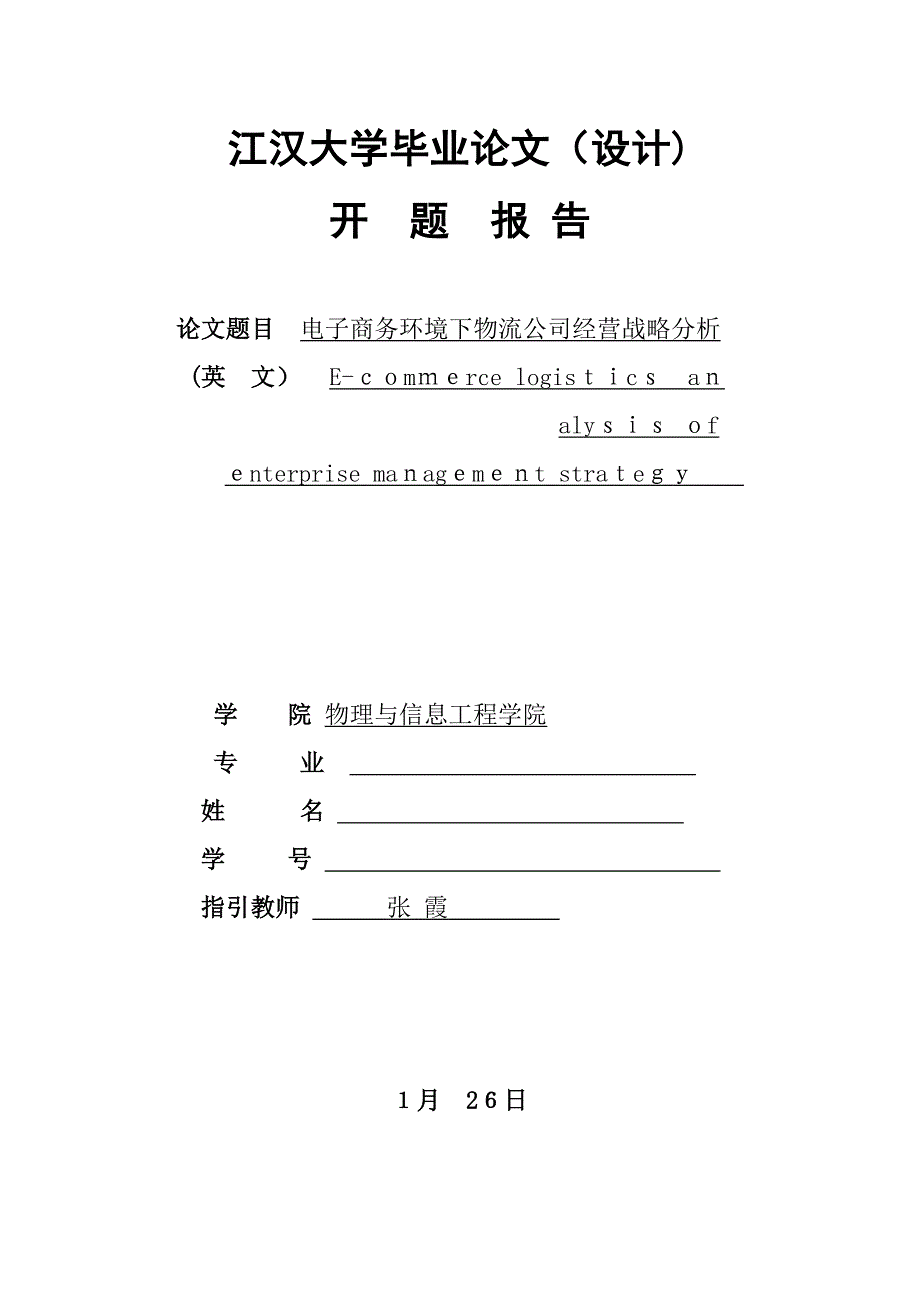 江汉大学毕业论文（设计）

开 题 报 告

论文题目 电子商务环境下物流公司经营战略分析

（英 文） E-commerce logistics analysis of enterprise management strategy

学 院 物理与信息工程学院

专 业

姓 名

学 号

指引教师 张 霞

1月 26日